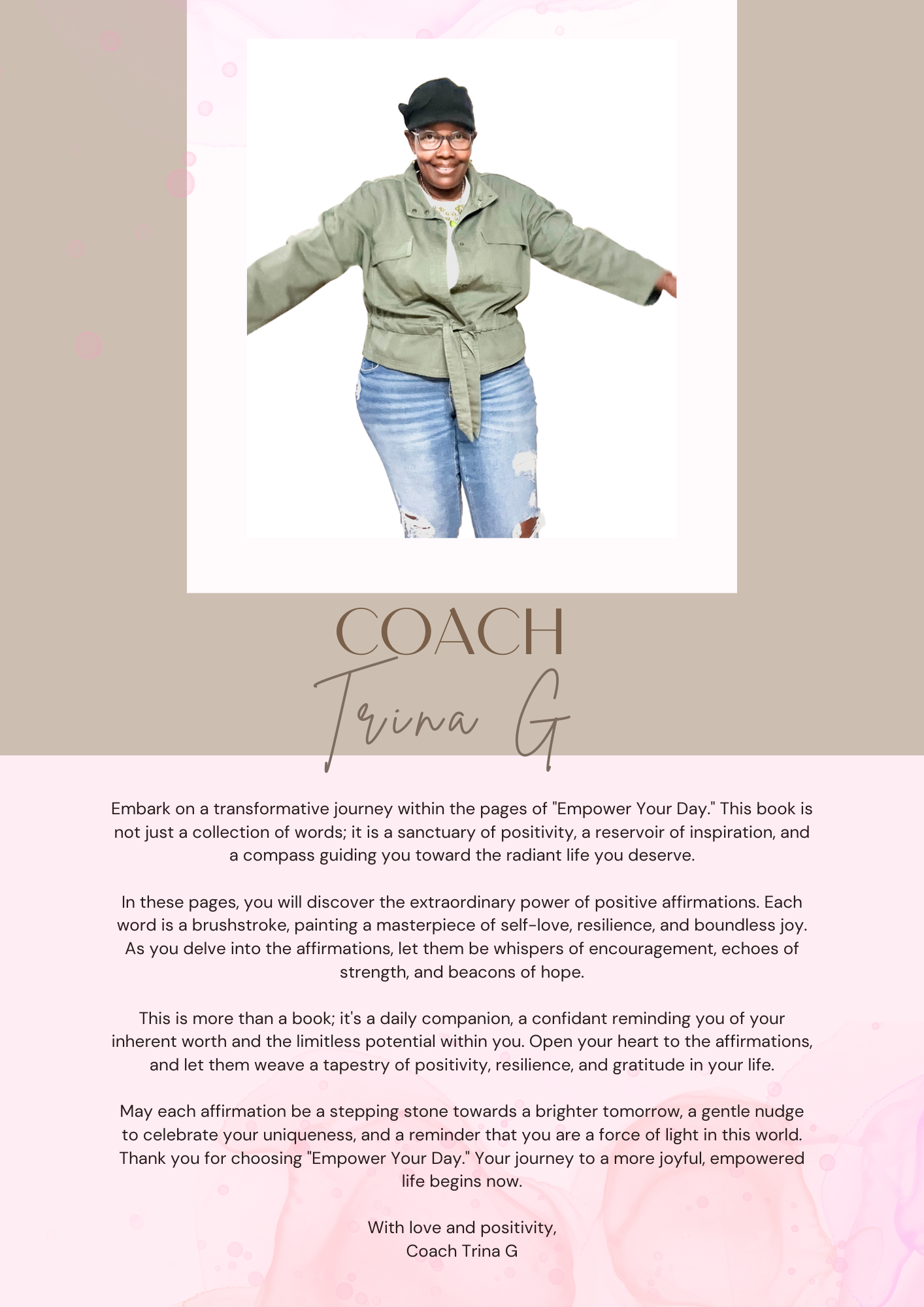 COACH
Trina G

Embark on a transformative journey within the pages of "Empower Your Day." This book is not just a collection of words; it is a sanctuary of positivity, a reservoir of inspiration, and a compass guiding you toward the radiant life you deserve.

In these pages, you will discover the extraordinary power of positive affirmations. Each word is a brushstroke, painting a masterpiece of self-love, resilience, and boundless joy. As you delve into the affirmations, let them be whispers of encouragement, echoes of strength, and beacons of hope.

This is more than a book; it's a daily companion, a confidant reminding you of your inherent worth and the limitless potential within you. Open your heart to the affirmations, and let them weave a tapestry of positivity, resilience, and gratitude in your life.

May each affirmation be a stepping stone towards a brighter tomorrow, a gentle nudge to celebrate your uniqueness, and a reminder that you are a force of light in this world. Thank you for choosing "Empower Your Day." Your journey to a more joyful, empowered life begins now.

With love and positivity,
Coach Trina G